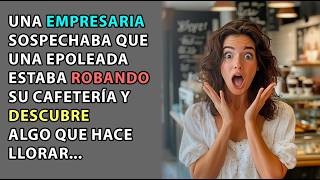 UNA EMPRESARIA SOSPECHABA QUE UNA EPOLEADA ESTABA ROBANDO SU CAFETERÍA Y DESCUBRE ALGO QUE HACE LLORAR...